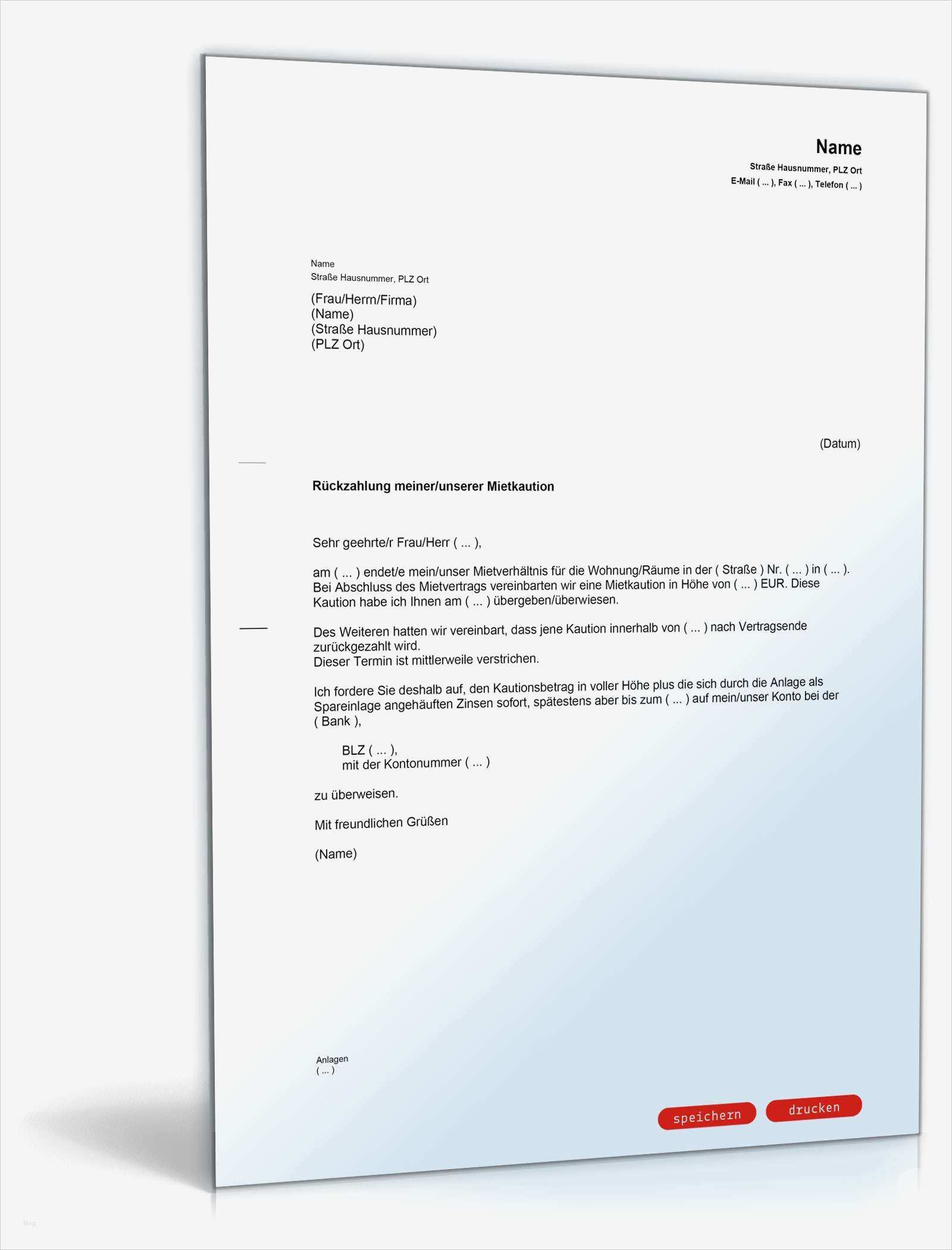 Name
Straße Hausnummer, PLZ Ort
E-Mail ( ... ), Fax ( ... ), Telefon ( ... )

Name
Straße Hausnummer, PLZ Ort

(Frau/Herrn/Firma)
(Name)
(Straße Hausnummer)
(PLZ Ort)

(Datum)

Rückzahlung meiner/unserer Mietkaution

Sehr geehrte/r Frau/Herr ( ... ),

am ( ... ) endet/e mein/unser Mietverhältnis für die Wohnung/Räume in der ( Straße ) Nr. ( ... ) in ( ... ). Bei Abschluss des Mietvertrags vereinbarten wir eine Mietkaution in Höhe von ( ... ) EUR. Diese Kaution habe ich Ihnen am ( ... ) übergeben/überwiesen.

Des Weiteren hatten wir vereinbart, dass jene Kaution innerhalb von ( ... ) nach Vertragsende zurückgezahlt wird.
Dieser Termin ist mittlerweile verstrichen.

Ich fordere Sie deshalb auf, den Kautionsbetrag in voller Höhe plus die sich durch die Anlage als Spareinlage angehäuften Zinsen sofort, spätestens aber bis zum ( ... ) auf mein/unser Konto bei der ( Bank ),

BLZ ( ... ),
mit der Kontonummer ( ... )

zu überweisen.

Mit freundlichen Grüßen

(Name)

Anlagen
( ... )

speichern
drucken